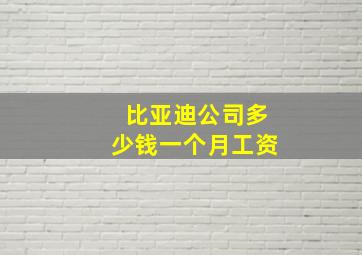 比亚迪公司多少钱一个月工资